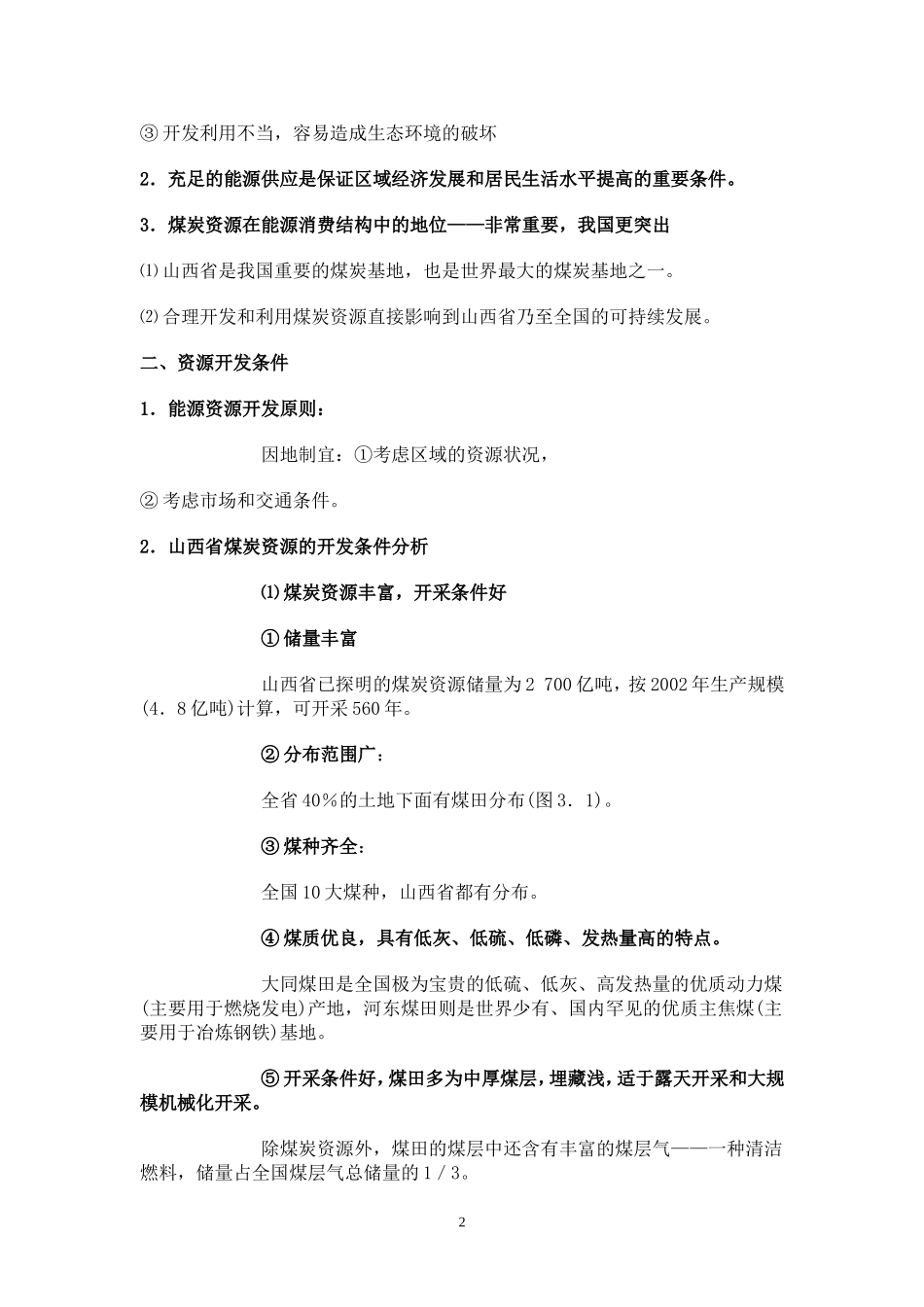 ③ 开发利用不当，容易造成生态环境的破坏

2．充足的能源供应是保证区域经济发展和居民生活水平提高的重要条件。

3．煤炭资源在能源消费结构中的地位——非常重要，我国更突出

⑴ 山西省是我国重要的煤炭基地，也是世界最大的煤炭基地之一。

⑵ 合理开发和利用煤炭资源直接影响到山西省乃至全国的可持续发展。

二、资源开发条件

1．能源资源开发原则：

因地制宜：①考虑区域的资源状况，

② 考虑市场和交通条件。

2．山西省煤炭资源的开发条件分析

⑴ 煤炭资源丰富，开采条件好

① 储量丰富

山西省已探明的煤炭资源储量为2 700亿吨，按2002年生产规模(4．8亿吨)计算，可开采560年。

② 分布范围广：

全省40％的土地下面有煤田分布(图3．1)。

③ 煤种齐全：

全国10大煤种，山西省都有分布。

④ 煤质优良，具有低灰、低硫、低磷、发热量高的特点。

大同煤田是全国极为宝贵的低硫、低灰、高发热量的优质动力煤(主要用于燃烧发电)产地，河东煤田则是世界少有、国内罕见的优质主焦煤(主要用于冶炼钢铁)基地。

⑤ 开采条件好，煤田多为中厚煤层，埋藏浅，适于露天开采和大规模机械化开采。

除煤炭资源外，煤田的煤层中还含有丰富的煤层气——一种清洁燃料，储量占全国煤层气总储量的1／3。

2